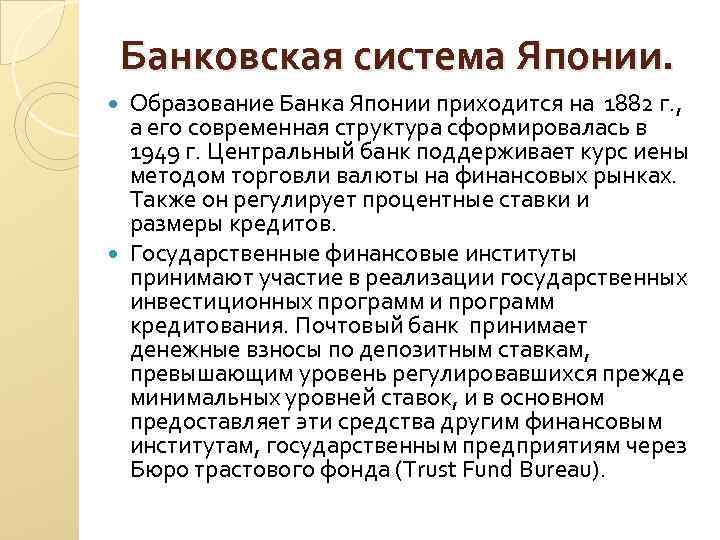 Банковская система Японии.

• Образование Банка Японии приходится на 1882 г., а его современная структура сформировалась в 1949 г. Центральный банк поддерживает курс иены методом торговли валюты на финансовых рынках. Также он регулирует процентные ставки и размеры кредитов.

• Государственные финансовые институты принимают участие в реализации государственных инвестиционных программ и программ кредитования. Почтовый банк принимает денежные взносы по депозитным ставкам, превышающим уровень регулировавшихся прежде минимальных уровней ставок, и в основном предоставляет эти средства другим финансовым институтам, государственным предприятиям через Бюро трастового фонда (Trust Fund Bureau).